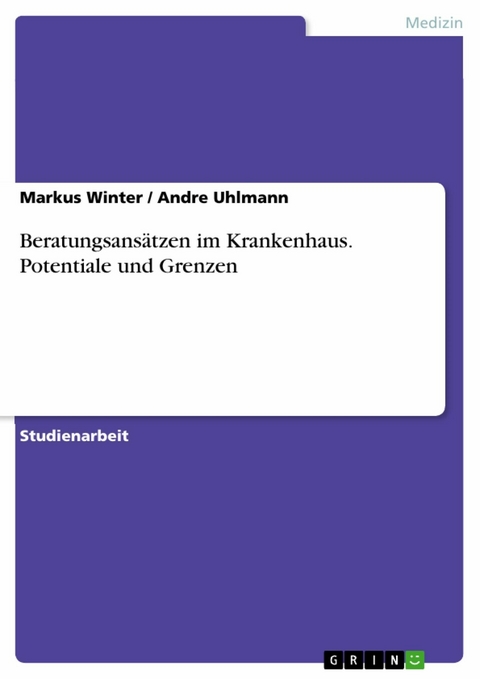 Medizin

Markus Winter / Andre Uhlmann

Beratungsansätzen im Krankenhaus. Potentiale und Grenzen

Studienarbeit

GRIN